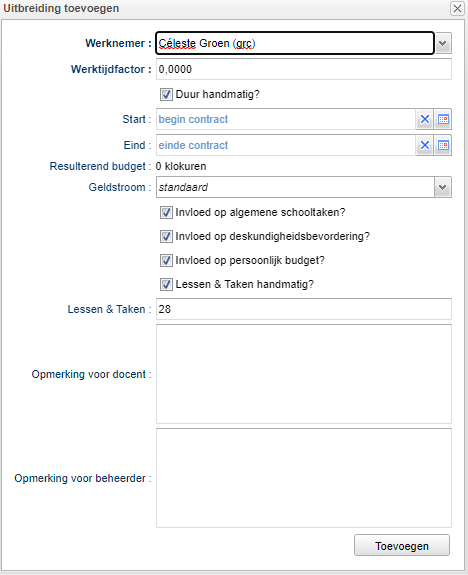 Uitbreiding toevoegen

Werknemer : Céleste Groen (grc)

Werktijdfactor : 0,0000

Duur handmatig?

Start : begin contract

Eind : einde contract

Resulterend budget : 0 klokuren

Geldstroom : standaard

Invloed op algemene schooltaken?

Invloed op deskundigheidsbevordering?

Invloed op persoonlijk budget?

Lessen & Taken handmatig?

Lessen & Taken : 28

Opmerking voor docent :

Opmerking voor beheerder :

Toevoegen